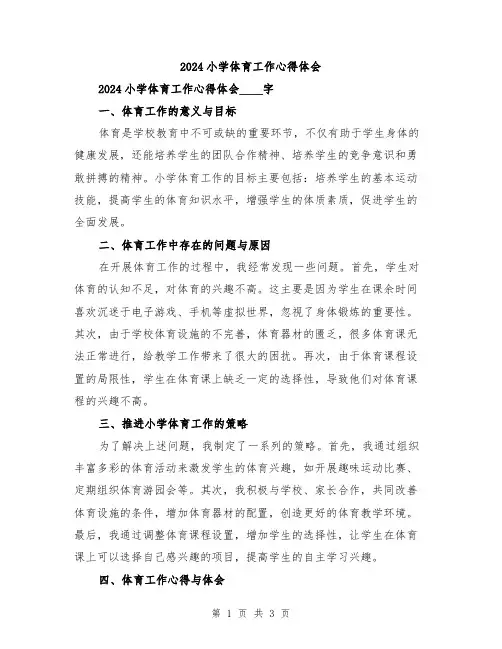 2024 小学体育工作心得体会

2024 小学体育工作心得体会____字

一、体育工作的意义与目标

体育是学校教育中不可或缺的重要环节，不仅有助于学生身体的健康发展，还能培养学生的团队合作精神、培养学生的竞争意识和勇敢拼搏的精神。小学体育工作的目标主要包括：培养学生的基本运动技能，提高学生的体育知识水平，增强学生的体质素质，促进学生的全面发展。

二、体育工作中存在的问题与原因

在开展体育工作的过程中，我经常发现一些问题。首先，学生对体育的认知不足，对体育的兴趣不高。这主要是因为学生在课余时间喜欢沉迷于电子游戏、手机等虚拟世界，忽视了身体锻炼的重要性。其次，由于学校体育设施的不完善，体育器材的匮乏，很多体育课无法正常进行，给教学工作带来了很大的困扰。再次，由于体育课程设置的局限性，学生在体育课上缺乏一定的选择性，导致他们对体育课程的兴趣不高。

三、推进小学体育工作的策略

为了解决上述问题，我制定了一系列的策略。首先，我通过组织丰富多彩的体育活动来激发学生的体育兴趣，如开展趣味运动比赛、定期组织体育游园会等。其次，我积极与学校、家长合作，共同改善体育设施的条件，增加体育器材的配置，创造更好的体育教学环境。最后，我通过调整体育课程设置，增加学生的选择性，让学生在体育课上可以选择自己感兴趣的项目，提高学生的自主学习兴趣。

四、体育工作心得与体会

第 1 页 共 3 页